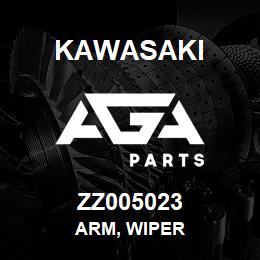 KAWASAKI

AGA

PARTS

ZZ005023

ARM, WIPER